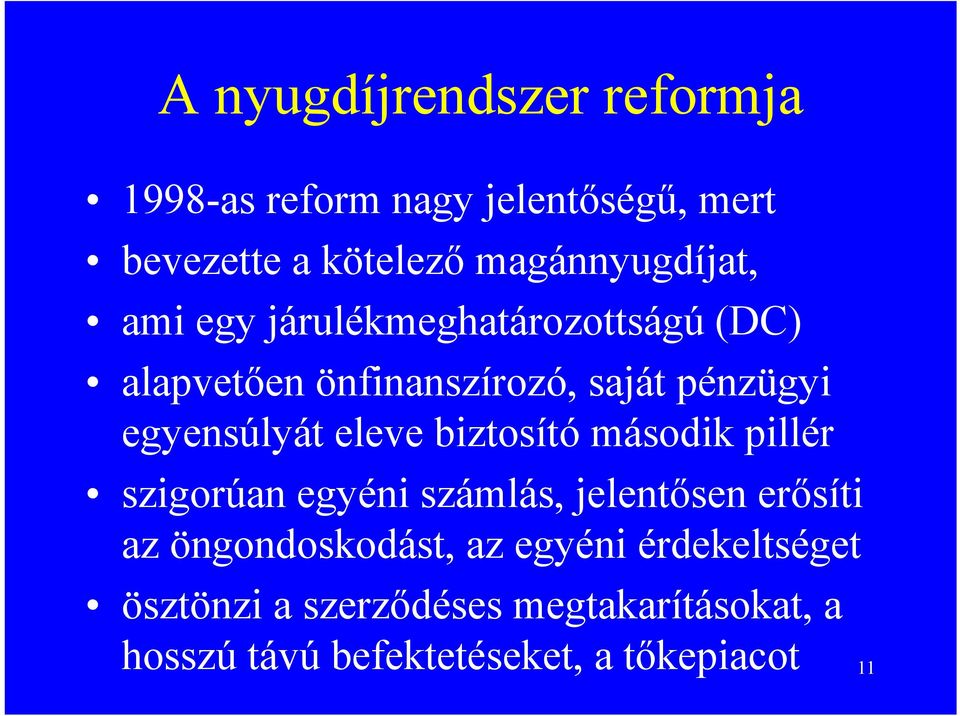 A nyugdíjrendszer reformja

• 1998-as reform nagy jelentőségű, mert
• bevezette a kötelező magánnyugdíjat,
• ami egy járulékmeghatározottságú (DC)
• alapvetően önfinanszírozó, saját pénzügyi egyensúlyát eleve biztosító második pillér
• szigorúan egyéni számlás, jelentősen erősíti az öngondoskodást, az egyéni érdekeltséget
• ösztönzi a szerződéses megtakarításokat, a hosszú távú befektetéseket, a tőkepiacot

11